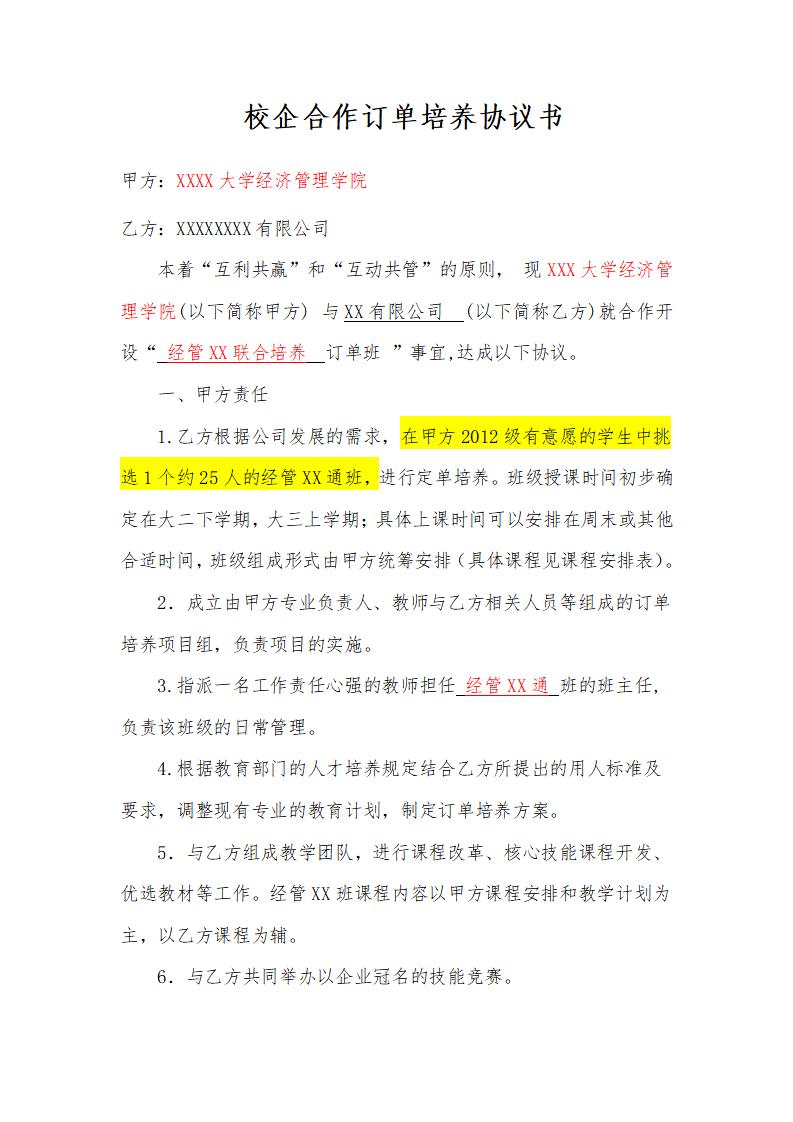 校企合作订单培养协议书

甲方：XXXX大学经济管理学院

乙方：XXXXXXXX有限公司

本着“互利共赢”和“互动共管”的原则， 现XXX大学经济管理学院(以下简称甲方) 与XX有限公司 (以下简称乙方)就合作开设“ 经管XX联合培养 订单班 ”事宜,达成以下协议。

一、甲方责任

1.乙方根据公司发展的需求，在甲方2012级有意愿的学生中挑选1个约25人的经管XX通班，进行定单培养。班级授课时间初步确定在大二下学期，大三上学期；具体上课时间可以安排在周末或其他合适时间，班级组成形式由甲方统筹安排（具体课程见课程安排表）。

2．成立由甲方专业负责人、教师与乙方相关人员等组成的订单培养项目组，负责项目的实施。

3.指派一名工作责任心强的教师担任 经管XX通 班的班主任，负责该班级的日常管理。

4.根据教育部门的人才培养规定结合乙方所提出的用人标准及要求，调整现有专业的教育计划，制定订单培养方案。

5．与乙方组成教学团队，进行课程改革、核心技能课程开发、优选教材等工作。经管XX班课程内容以甲方课程安排和教学计划为主，以乙方课程为辅。

6．与乙方共同举办以企业冠名的技能竞赛。